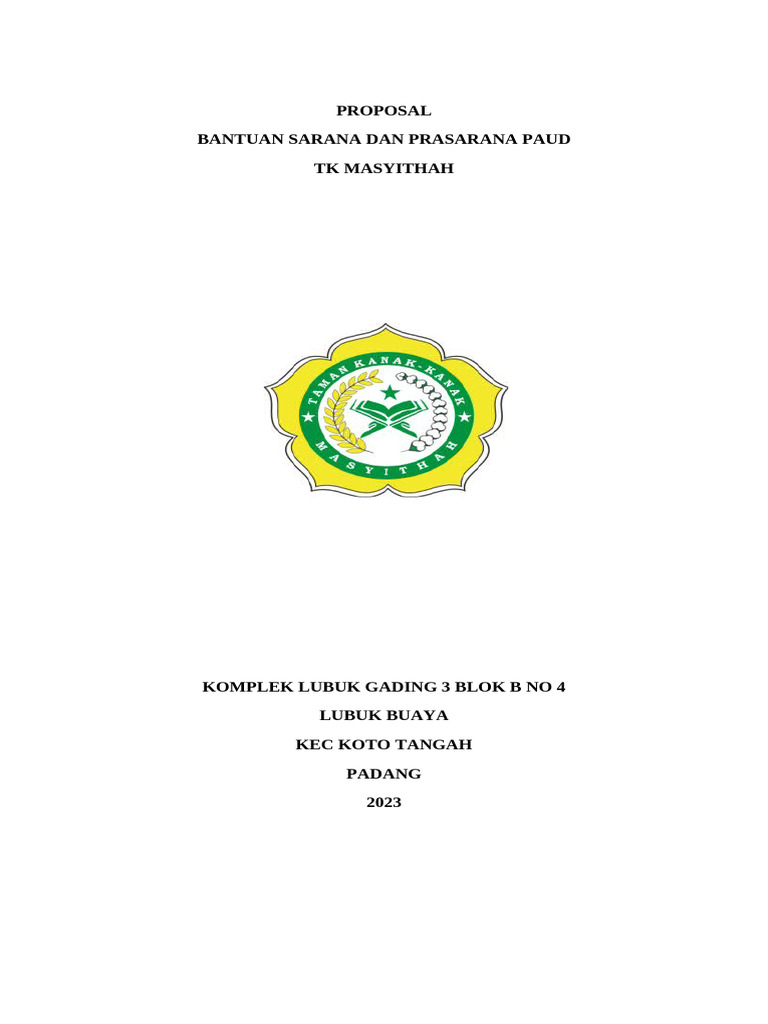 PROPOSAL
BANTUAN SARANA DAN PRASARANA PAUD
TK MASYITHAH

TAMAN KANAK-KANAK
MASYITHAH

KOMPLEK LUBUK GADING 3 BLOK B NO 4
LUBUK BUAYA
KEC KOTO TANGAH
PADANG
2023